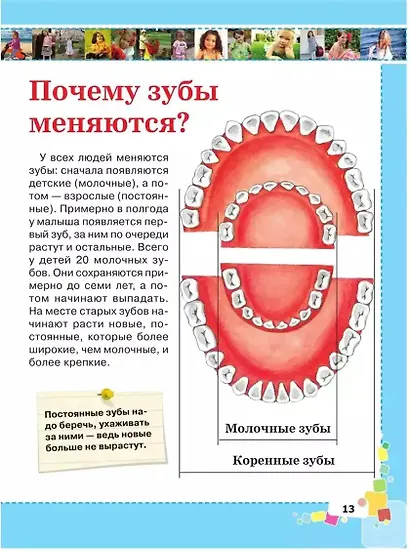 Почему зубы меняются?

У всех людей меняются зубы: сначала появляются детские (молочные), а потом — взрослые (постоянные). Примерно в полгода у малыша появляется первый зуб, за ним по очереди растут и остальные. Всего у детей 20 молочных зубов. Они сохраняются примерно до семи лет, а потом начинают выпадать. На месте старых зубов начинают расти новые, постоянные, которые более широкие, чем молочные, и более крепкие.

Постоянные зубы надо беречь, ухаживать за ними — ведь новые больше не вырастут.

Молочные зубы

Коренные зубы

13